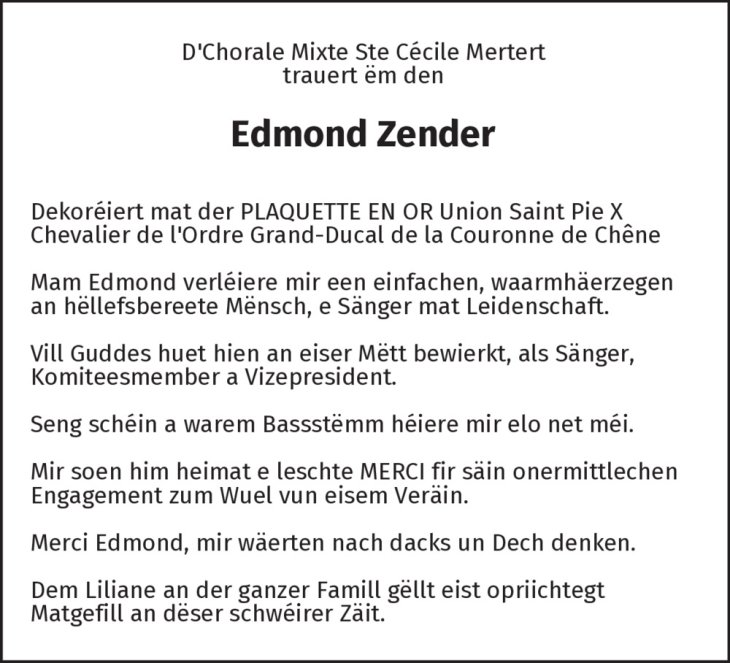 D'Chorale Mixte Ste Cécile Mertert
trauert ëm den

Edmond Zender

Dekoréiert mat der PLAQUETTE EN OR Union Saint Pie X
Chevalier de l'Ordre Grand-Ducal de la Couronne de Chêne

Mam Edmond verléiere mir een einfachen, waarmhäerzegen an hëllefsbereete Mënsch, e Sänger mat Leidenschaft.

Vill Guddes huet hien an eiser Mëtt bewierkt, als Sänger, Komiteesmember a Vizepresident.

Seng schéin a warem Bassstëmm héiere mir elo net méi.

Mir soen him heimat e leschte MERCI fir säin onermittlechen Engagement zum Wuel vun eisem Veräin.

Merci Edmond, mir wäerten nach dacks un Dech denken.

Dem Liliane an der ganzer Famill gëllt eist opriichtegt Matgefill an dëser schwéirer Zäit.